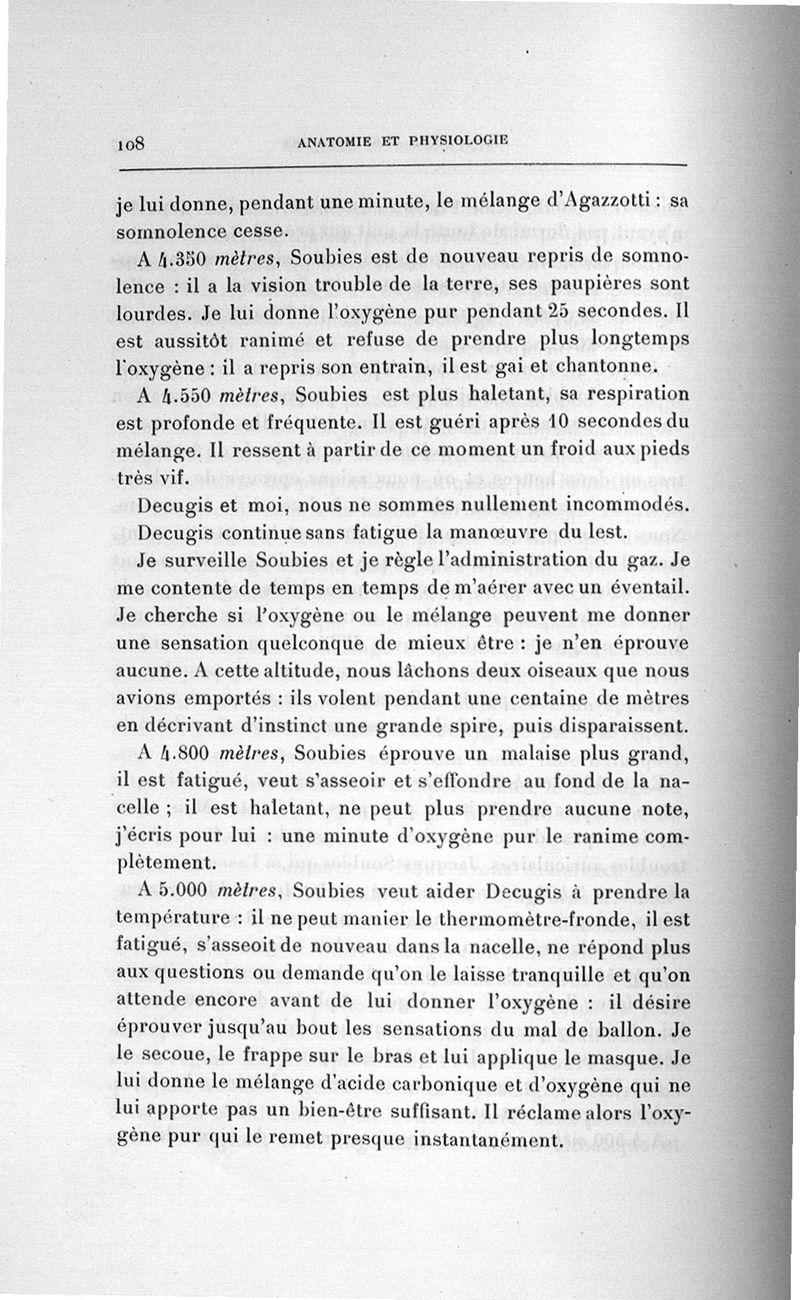 108 ANATOMIE ET PHYSIOLOGIE

je lui donne, pendant une minute, le mélange d'Agazzotti : sa somnolence cesse.

A 4.350 mètres, Soubies est de nouveau repris de somnolence : il a la vision trouble de la terre, ses paupières sont lourdes. Je lui donne l'oxygène pur pendant 25 secondes. Il est aussitôt ranimé et refuse de prendre plus longtemps l'oxygène : il a repris son entrain, il est gai et chantonne.

A 4.550 mètres, Soubies est plus haletant, sa respiration est profonde et fréquente. Il est guéri après 10 secondes du mélange. Il ressent à partir de ce moment un froid aux pieds très vif.

Decugis et moi, nous ne sommes nullement incommodés. Decugis continue sans fatigue la manœuvre du lest.

Je surveille Soubies et je règle l'administration du gaz. Je me contente de temps en temps de m'aérer avec un éventail. Je cherche si l'oxygène ou le mélange peuvent me donner une sensation quelconque de mieux être : je n'en éprouve aucune. A cette altitude, nous lâchons deux oiseaux que nous avions emportés : ils volent pendant une centaine de mètres en décrivant d'instinct une grande spire, puis disparaissent.

A 4.800 mètres, Soubies éprouve un malaise plus grand, il est fatigué, veut s'asseoir et s'effondre au fond de la nacelle ; il est haletant, ne peut plus prendre aucune note, j'écris pour lui : une minute d'oxygène pur le ranime complètement.

A 5.000 mètres, Soubies veut aider Decugis à prendre la température : il ne peut manier le thermomètre-fronde, il est fatigué, s'asseoit de nouveau dans la nacelle, ne répond plus aux questions ou demande qu'on le laisse tranquille et qu'on attende encore avant de lui donner l'oxygène : il désire éprouver jusqu'au bout les sensations du mal de ballon. Je le secoue, le frappe sur le bras et lui applique le masque. Je lui donne le mélange d'acide carbonique et d'oxygène qui ne lui apporte pas un bien-être suffisant. Il réclame alors l'oxygène pur qui le remet presque instantanément.